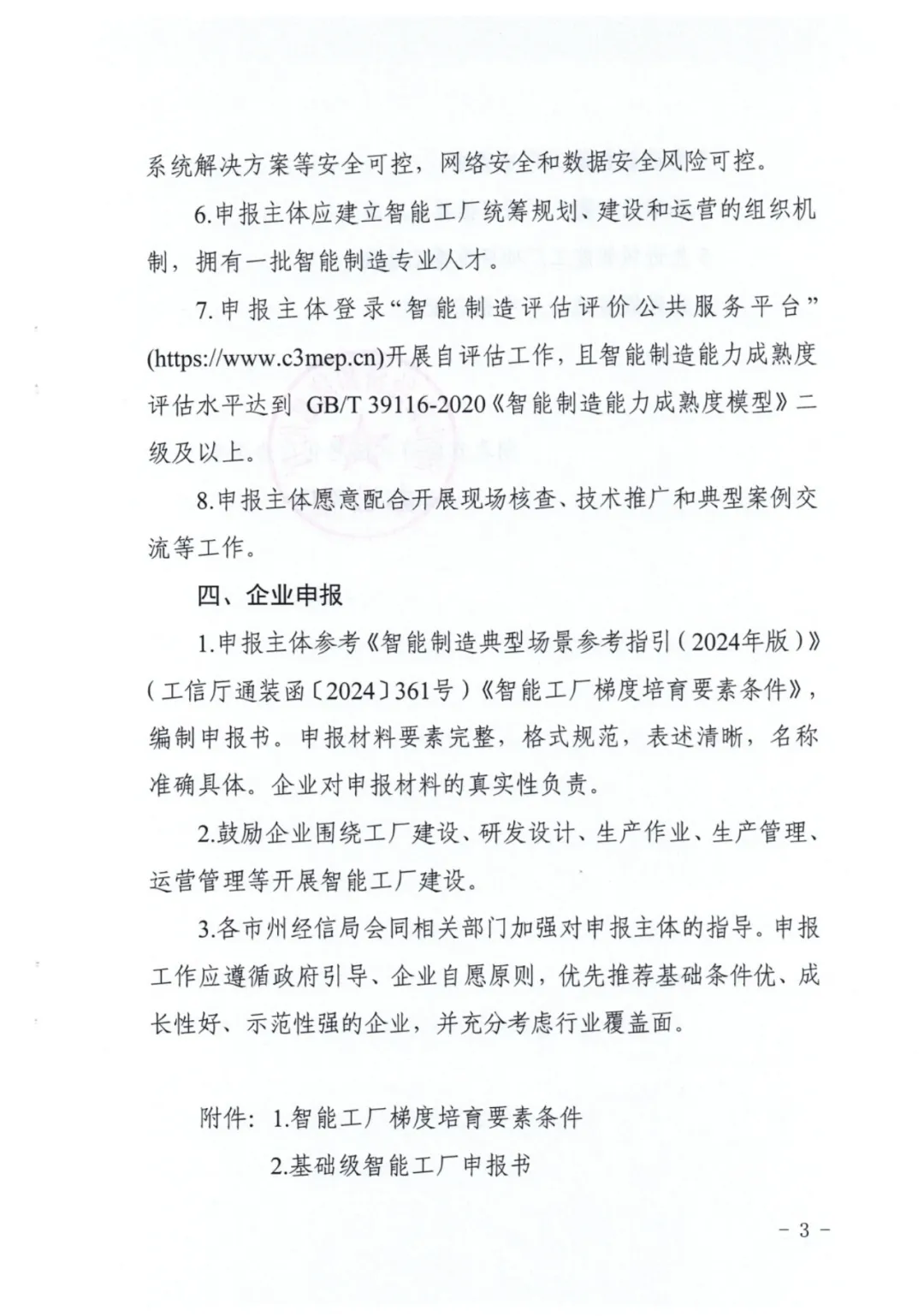 系统解决方案等安全可控，网络安全和数据安全风险可控。

6.申报主体应建立智能工厂统筹规划、建设和运营的组织机制，拥有一批智能制造专业人才。

7.申报主体登录“智能制造评估评价公共服务平台”(https://www.c3mep.cn)开展自评估工作，且智能制造能力成熟度评估水平达到GB/T 39116-2020《智能制造能力成熟度模型》二级及以上。

8.申报主体愿意配合开展现场核查、技术推广和典型案例交流等工作。

四、企业申报

1.申报主体参考《智能制造典型场景参考指引（2024年版）》（工信厅通装函〔2024〕361号）《智能工厂梯度培育要素条件》，编制申报书。申报材料要素完整，格式规范，表述清晰，名称准确具体。企业对申报材料的真实性负责。

2.鼓励企业围绕工厂建设、研发设计、生产作业、生产管理、运营管理等开展智能工厂建设。

3.各市州经信局会同相关部门加强对申报主体的指导。申报工作应遵循政府引导、企业自愿原则，优先推荐基础条件优、成长性好、示范性强的企业，并充分考虑行业覆盖面。

附件：1.智能工厂梯度培育要素条件

2.基础级智能工厂申报书

- 3 -